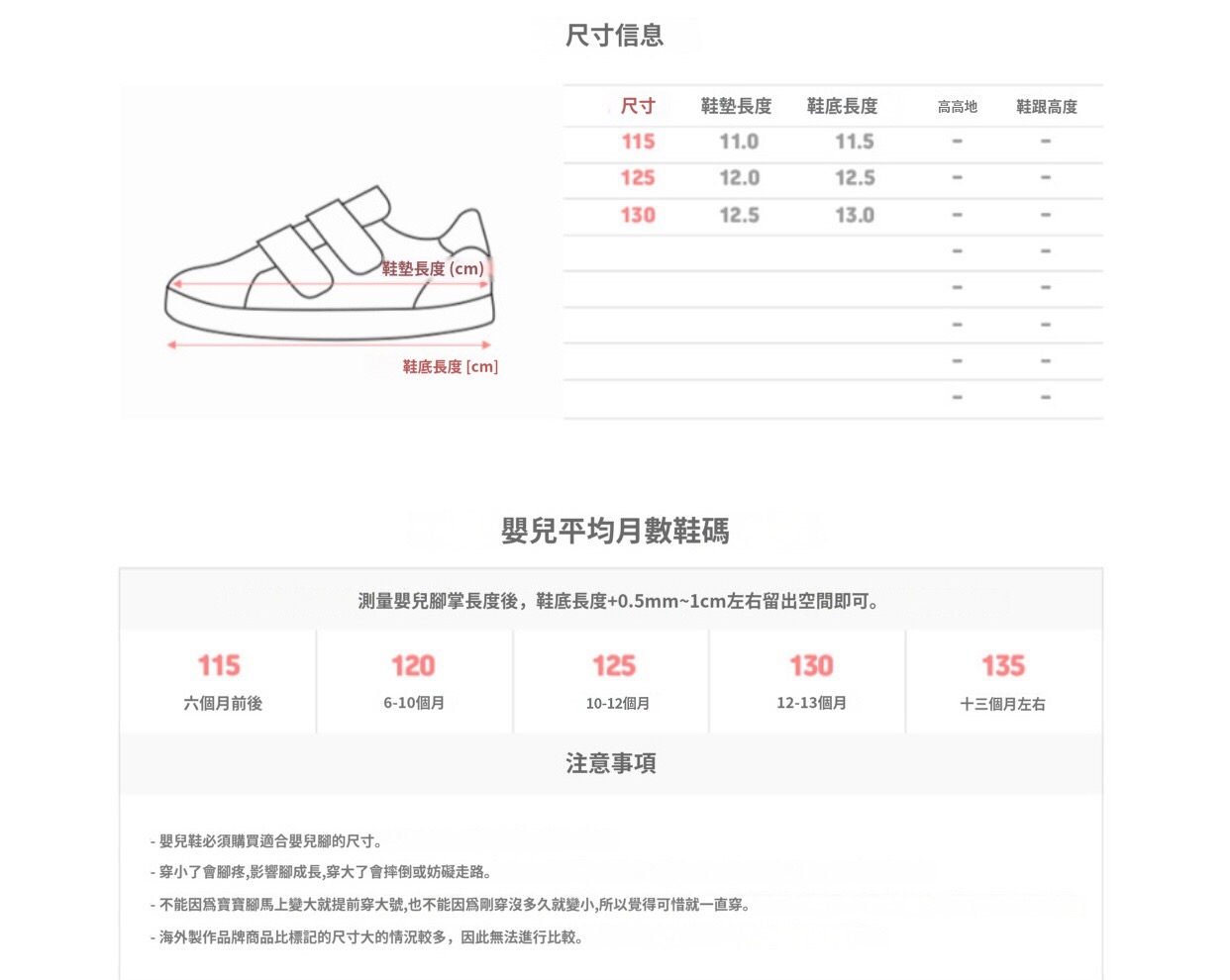 尺寸信息

鞋墊長度 (cm)

鞋底長度 [cm]

| 尺寸 | 鞋墊長度 | 鞋底長度 | 高高地 | 鞋跟高度 |
|---|---|---|---|---|
| 115 | 11.0 | 11.5 | - | - |
| 125 | 12.0 | 12.5 | - | - |
| 130 | 12.5 | 13.0 | - | - |
| | | | - | - |
| | | | - | - |
| | | | - | - |
| | | | - | - |
| | | | - | - |

嬰兒平均月數鞋碼

測量嬰兒腳掌長度後，鞋底長度+0.5mm~1cm左右留出空間即可。

115
六個月前後

120
6-10個月

125
10-12個月

130
12-13個月

135
十三個月左右

注意事項

- 嬰兒鞋必須購買適合嬰兒腳的尺寸。
- 穿小了會腳疼,影響腳成長,穿大了會摔倒或妨礙走路。
- 不能因爲寶寶腳馬上變大就提前穿大號,也不能因爲剛穿沒多久就變小,所以覺得可惜就一直穿。
- 海外製作品牌商品比標記的尺寸大的情況較多，因此無法進行比較。